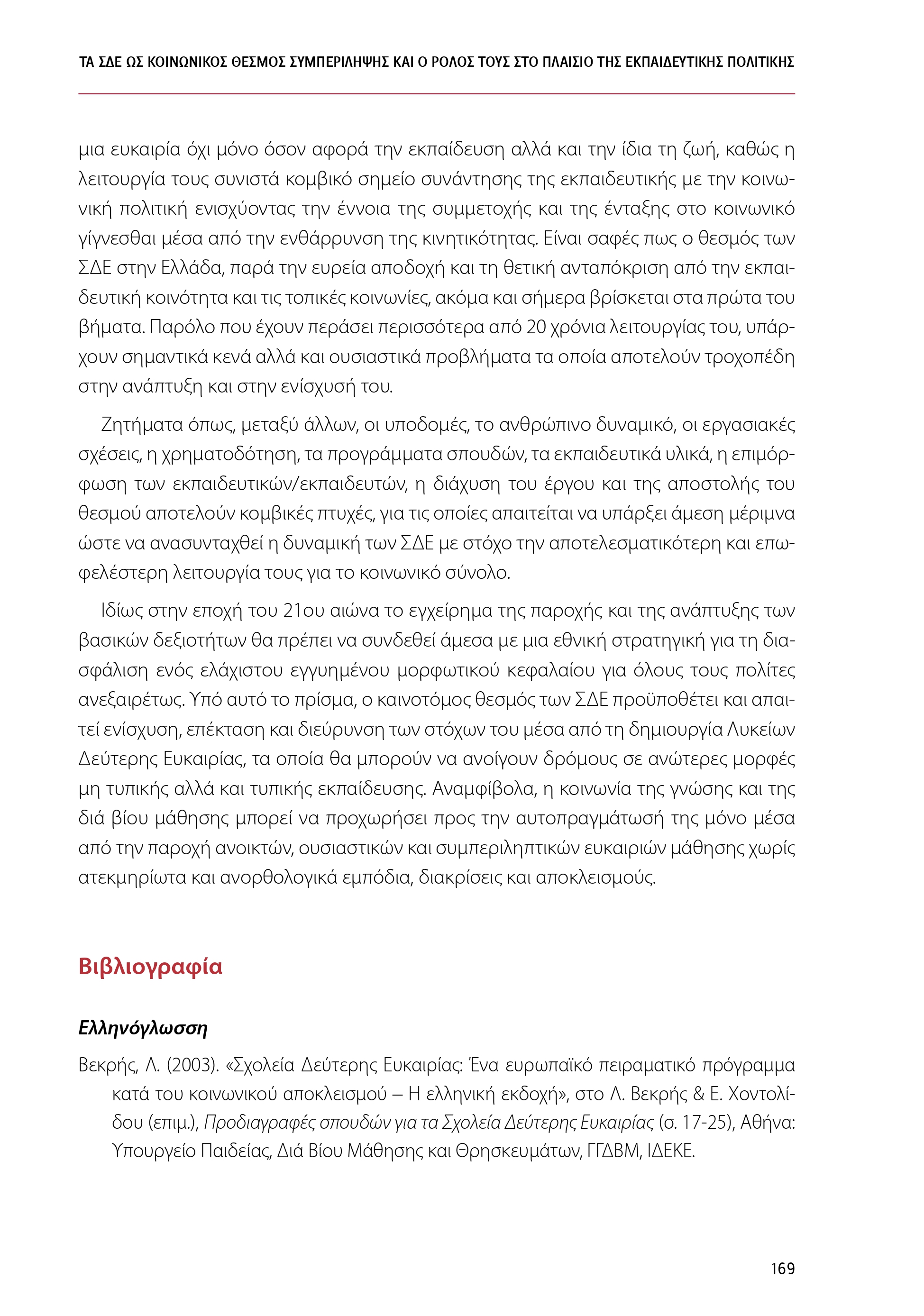 ΤΑ ΣΔΕ ΩΣ ΚΟΙΝΩΝΙΚΟΣ ΘΕΣΜΟΣ ΣΥΜΠΕΡΙΛΗΨΗΣ ΚΑΙ Ο ΡΟΛΟΣ ΤΟΥΣ ΣΤΟ ΠΛΑΙΣΙΟ ΤΗΣ ΕΚΠΑΙΔΕΥΤΙΚΗΣ ΠΟΛΙΤΙΚΗΣ

μια ευκαιρία όχι μόνο όσον αφορά την εκπαίδευση αλλά και την ίδια τη ζωή, καθώς η λειτουργία τους συνιστά κομβικό σημείο συνάντησης της εκπαιδευτικής με την κοινωνική πολιτική ενισχύοντας την έννοια της συμμετοχής και της ένταξης στο κοινωνικό γίγνεσθαι μέσα από την ενθάρρυνση της κινητικότητας. Είναι σαφές πως ο θεσμός των ΣΔΕ στην Ελλάδα, παρά την ευρεία αποδοχή και τη θετική ανταπόκριση από την εκπαιδευτική κοινότητα και τις τοπικές κοινωνίες, ακόμα και σήμερα βρίσκεται στα πρώτα του βήματα. Παρόλο που έχουν περάσει περισσότερα από 20 χρόνια λειτουργίας του, υπάρχουν σημαντικά κενά αλλά και ουσιαστικά προβλήματα τα οποία αποτελούν τροχοπέδη στην ανάπτυξη και στην ενίσχυσή του.

Ζητήματα όπως, μεταξύ άλλων, οι υποδομές, το ανθρώπινο δυναμικό, οι εργασιακές σχέσεις, η χρηματοδότηση, τα προγράμματα σπουδών, τα εκπαιδευτικά υλικά, η επιμόρφωση των εκπαιδευτικών/εκπαιδευτών, η διάχυση του έργου και της αποστολής του θεσμού αποτελούν κομβικές πτυχές, για τις οποίες απαιτείται να υπάρξει άμεση μέριμνα ώστε να ανασυνταχθεί η δυναμική των ΣΔΕ με στόχο την αποτελεσματικότερη και επωφελέστερη λειτουργία τους για το κοινωνικό σύνολο.

Ιδίως στην εποχή του 21ου αιώνα το εγχείρημα της παροχής και της ανάπτυξης των βασικών δεξιοτήτων θα πρέπει να συνδεθεί άμεσα με μια εθνική στρατηγική για τη διασφάλιση ενός ελάχιστου εγγυημένου μορφωτικού κεφαλαίου για όλους τους πολίτες ανεξαιρέτως. Υπό αυτό το πρίσμα, ο καινοτόμος θεσμός των ΣΔΕ προϋποθέτει και απαιτεί ενίσχυση, επέκταση και διεύρυνση των στόχων του μέσα από τη δημιουργία Λυκείων Δεύτερης Ευκαιρίας, τα οποία θα μπορούν να ανοίγουν δρόμους σε ανώτερες μορφές μη τυπικής αλλά και τυπικής εκπαίδευσης. Αναμφίβολα, η κοινωνία της γνώσης και της διά βίου μάθησης μπορεί να προχωρήσει προς την αυτοπραγμάτωσή της μόνο μέσα από την παροχή ανοικτών, ουσιαστικών και συμπεριληπτικών ευκαιριών μάθησης χωρίς ατεκμηρίωτα και ανορθολογικά εμπόδια, διακρίσεις και αποκλεισμούς.

Βιβλιογραφία

Ελληνόγλωσση

Βεκρής, Λ. (2003). «Σχολεία Δεύτερης Ευκαιρίας: Ένα ευρωπαϊκό πειραματικό πρόγραμμα κατά του κοινωνικού αποκλεισμού – Η ελληνική εκδοχή», στο Λ. Βεκρής & Ε. Χοντολίδου (επιμ.), Προδιαγραφές σπουδών για τα Σχολεία Δεύτερης Ευκαιρίας (σ. 17-25), Αθήνα: Υπουργείο Παιδείας, Διά Βίου Μάθησης και Θρησκευμάτων, ΓΓΔΒΜ, ΙΔΕΚΕ.

169